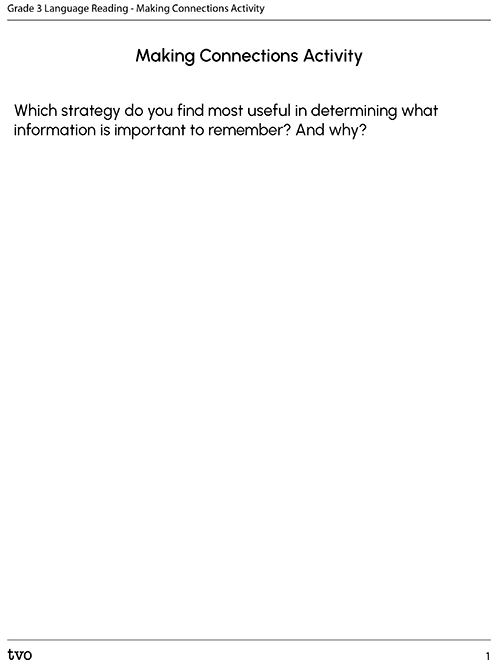 Grade 3 Language Reading - Making Connections Activity

Making Connections Activity

Which strategy do you find most useful in determining what information is important to remember? And why?

tvo

1